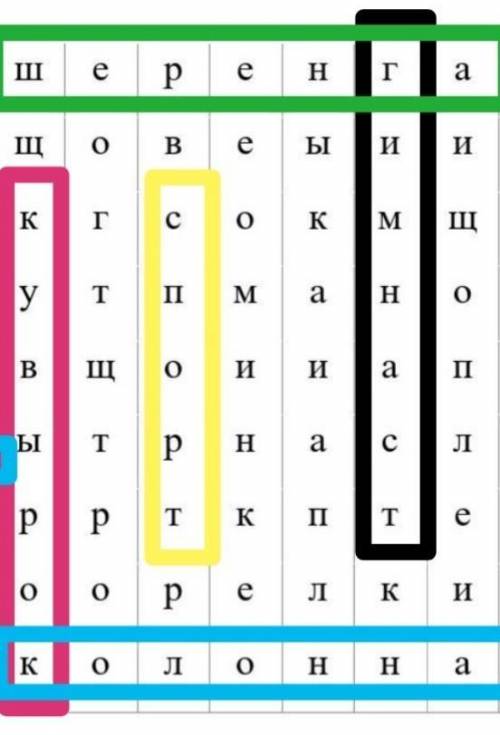 | ш | е | р | е | н | г | а |
|---|---|---|---|---|---|---|
| щ | о | в | е | ы | и | и |
| к | г | с | о | к | м | щ |
| у | т | п | м | а | н | о |
| в | щ | о | и | и | а | п |
| ы | т | р | н | а | с | л |
| р | р | т | к | п | т | е |
| о | о | р | е | л | к | и |
| к | о | л | о | н | н | а |